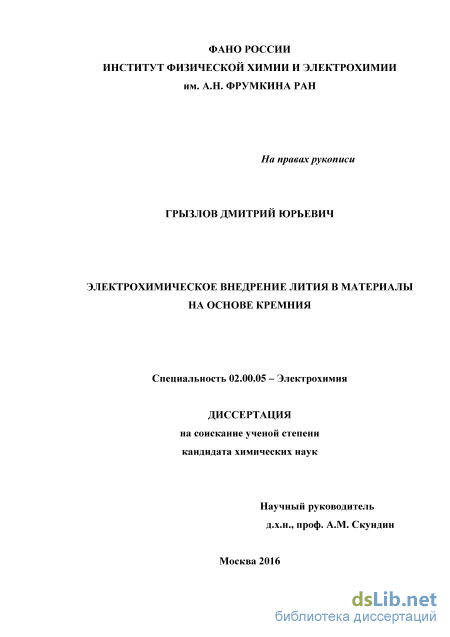 ФАНО РОССИИ
ИНСТИТУТ ФИЗИЧЕСКОЙ ХИМИИ И ЭЛЕКТРОХИМИИ
им. А.Н. ФРУМКИНА РАН

На правах рукописи

ГРЫЗЛОВ ДМИТРИЙ ЮРЬЕВИЧ

ЭЛЕКТРОХИМИЧЕСКОЕ ВНЕДРЕНИЕ ЛИТИЯ В МАТЕРИАЛЫ НА ОСНОВЕ КРЕМНИЯ

Специальность 02.00.05 – Электрохимия

ДИССЕРТАЦИЯ
на соискание ученой степени
кандидата химических наук

Научный руководитель
д.х.н., проф. А.М. Скундин

Москва 2016

dsLib.net
библиотека диссертаций